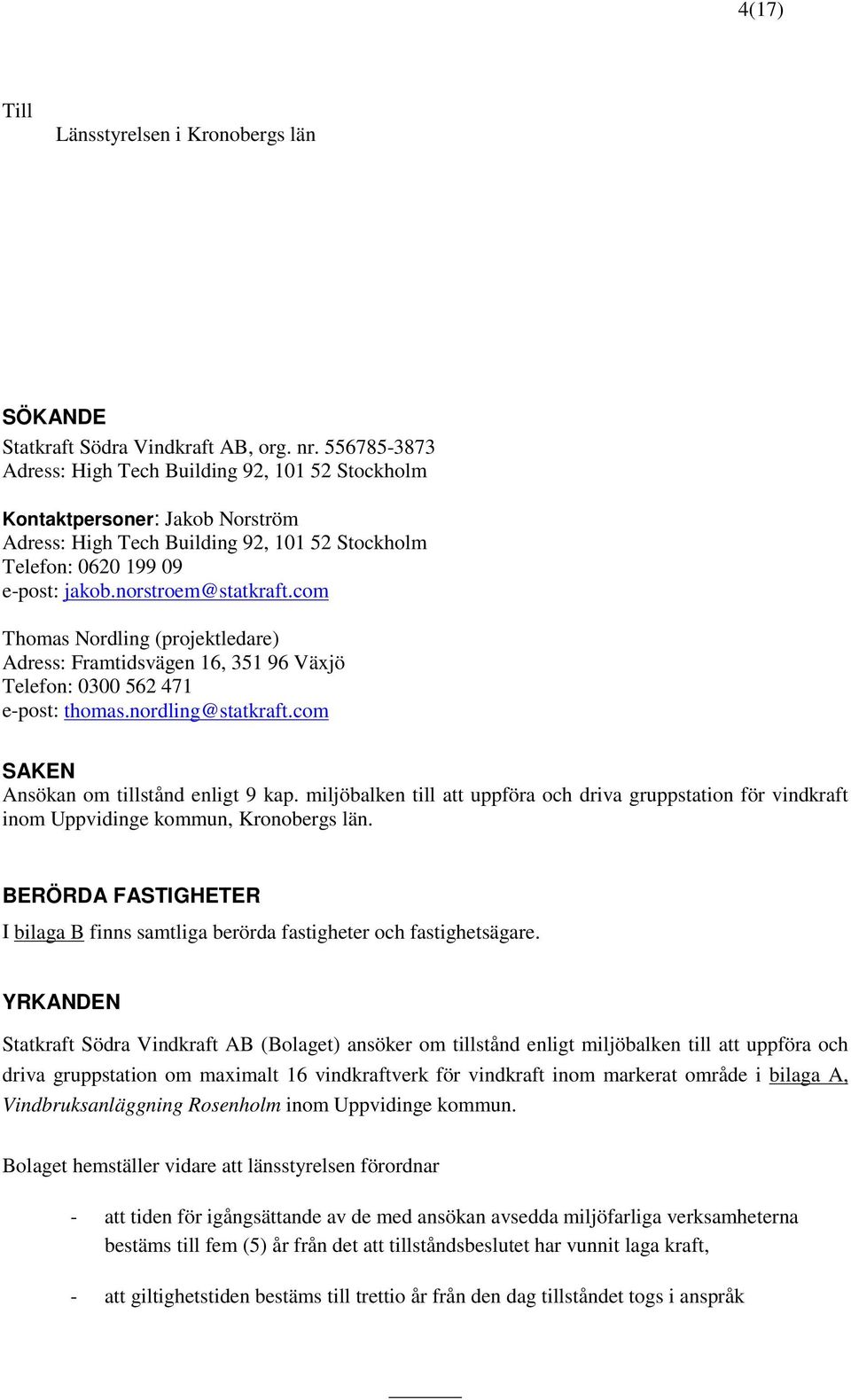 4(17)

Till
Länsstyrelsen i Kronobergs län

SÖKANDE
Statkraft Södra Vindkraft AB, org. nr. 556785-3873
Adress: High Tech Building 92, 101 52 Stockholm

Kontaktpersoner: Jakob Norström
Adress: High Tech Building 92, 101 52 Stockholm
Telefon: 0620 199 09
e-post: jakob.norstroem@statkraft.com

Thomas Nordling (projektledare)
Adress: Framtidsvägen 16, 351 96 Växjö
Telefon: 0300 562 471
e-post: thomas.nordling@statkraft.com

SAKEN
Ansökan om tillstånd enligt 9 kap. miljöbalken till att uppföra och driva gruppstation för vindkraft inom Uppvidinge kommun, Kronobergs län.

BERÖRDA FASTIGHETER
I bilaga B finns samtliga berörda fastigheter och fastighetsägare.

YRKANDEN
Statkraft Södra Vindkraft AB (Bolaget) ansöker om tillstånd enligt miljöbalken till att uppföra och driva gruppstation om maximalt 16 vindkraftverk för vindkraft inom markerat område i bilaga A, Vindbruksanläggning Rosenholm inom Uppvidinge kommun.

Bolaget hemställer vidare att länsstyrelsen förordnar

- att tiden för igångsättande av de med ansökan avsedda miljöfarliga verksamheterna bestäms till fem (5) år från det att tillståndsbeslutet har vunnit laga kraft,

- att giltighetstiden bestäms till trettio år från den dag tillståndet togs i anspråk